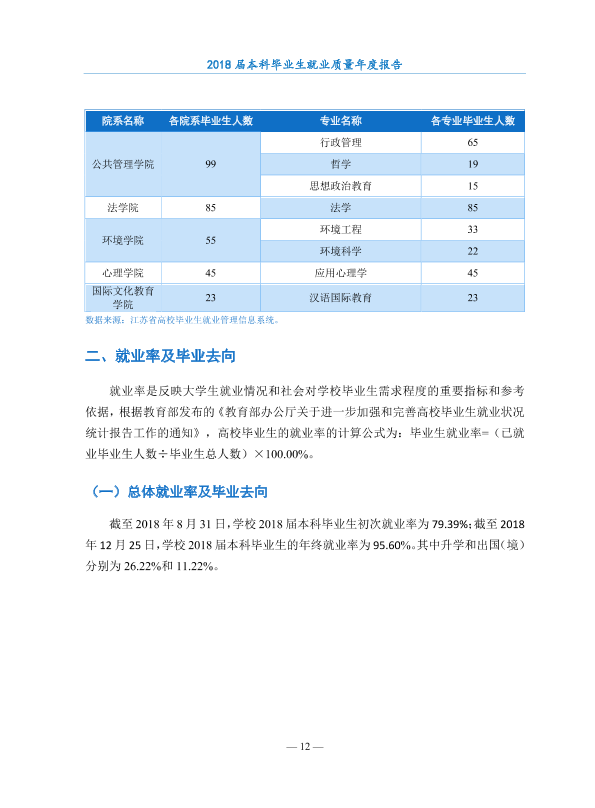 2018届本科毕业生就业质量年度报告

| 院系名称 | 各院系毕业生人数 | 专业名称 | 各专业毕业生人数 |
|---|---|---|---|
| 公共管理学院 | 99 | 行政管理 | 65 |
|  |  | 哲学 | 19 |
|  |  | 思想政治教育 | 15 |
| 法学院 | 85 | 法学 | 85 |
| 环境学院 | 55 | 环境工程 | 33 |
|  |  | 环境科学 | 22 |
| 心理学院 | 45 | 应用心理学 | 45 |
| 国际文化教育学院 | 23 | 汉语国际教育 | 23 |

数据来源：江苏省高校毕业生就业管理信息系统。

二、就业率及毕业去向

就业率是反映大学生就业情况和社会对学校毕业生需求程度的重要指标和参考依据，根据教育部发布的《教育部办公厅关于进一步加强和完善高校毕业生就业状况统计报告工作的通知》，高校毕业生的就业率的计算公式为：毕业生就业率=（已就业毕业生人数÷毕业生总人数）×100.00%。

（一）总体就业率及毕业去向

截至2018年8月31日，学校2018届本科毕业生初次就业率为79.39%；截至2018年12月25日，学校2018届本科毕业生的年终就业率为95.60%。其中升学和出国（境）分别为26.22%和11.22%。

— 12 —